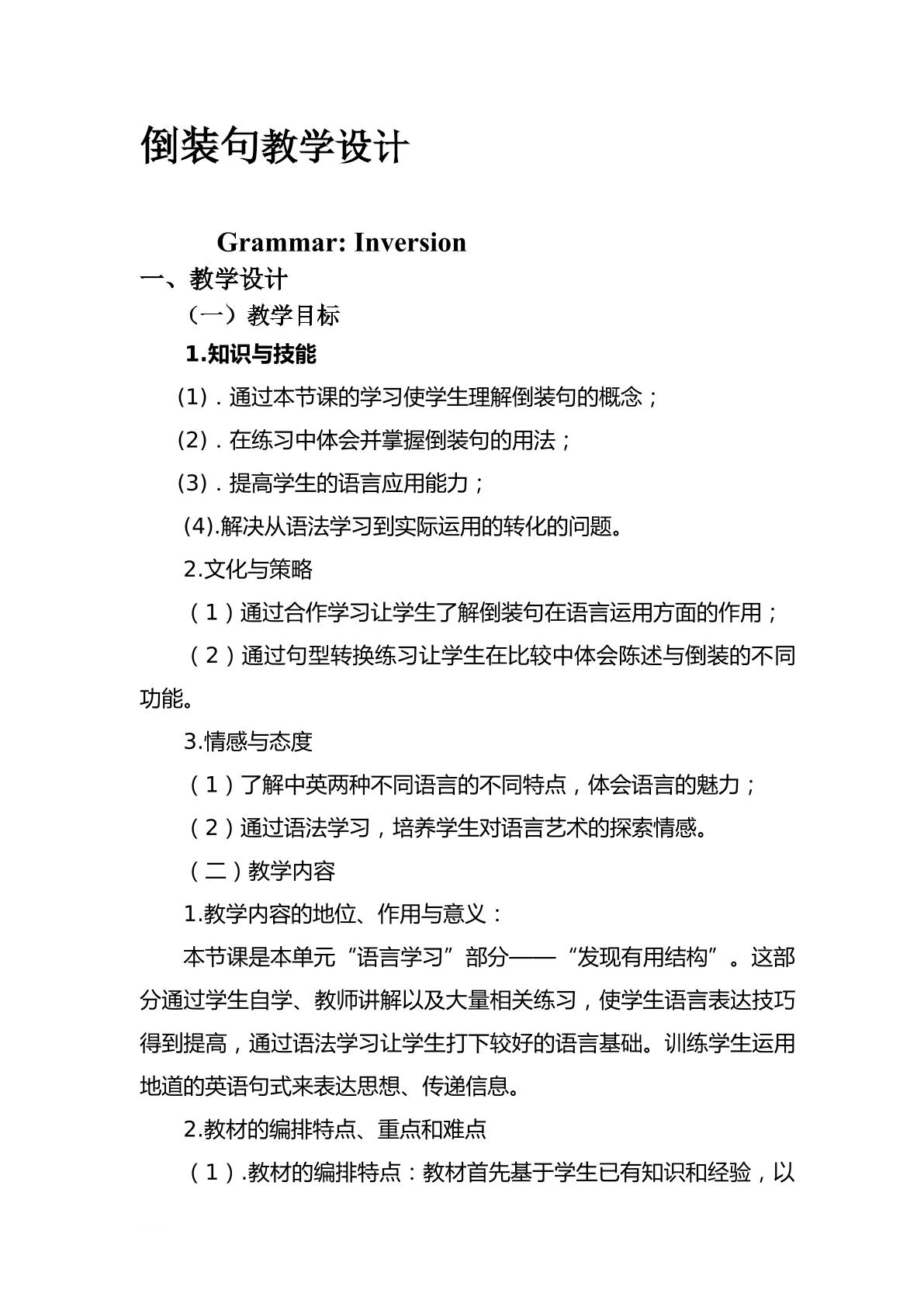 倒装句教学设计

Grammar: Inversion

一、教学设计

（一）教学目标

1.知识与技能

(1)．通过本节课的学习使学生理解倒装句的概念；

(2)．在练习中体会并掌握倒装句的用法；

(3)．提高学生的语言应用能力；

(4).解决从语法学习到实际运用的转化的问题。

2.文化与策略

（1）通过合作学习让学生了解倒装句在语言运用方面的作用；

（2）通过句型转换练习让学生在比较中体会陈述与倒装的不同功能。

3.情感与态度

（1）了解中英两种不同语言的不同特点，体会语言的魅力；

（2）通过语法学习，培养学生对语言艺术的探索情感。

（二）教学内容

1.教学内容的地位、作用与意义：

本节课是本单元“语言学习”部分——“发现有用结构”。这部分通过学生自学、教师讲解以及大量相关练习，使学生语言表达技巧得到提高，通过语法学习让学生打下较好的语言基础。训练学生运用地道的英语句式来表达思想、传递信息。

2.教材的编排特点、重点和难点

（1）.教材的编排特点：教材首先基于学生已有知识和经验，以